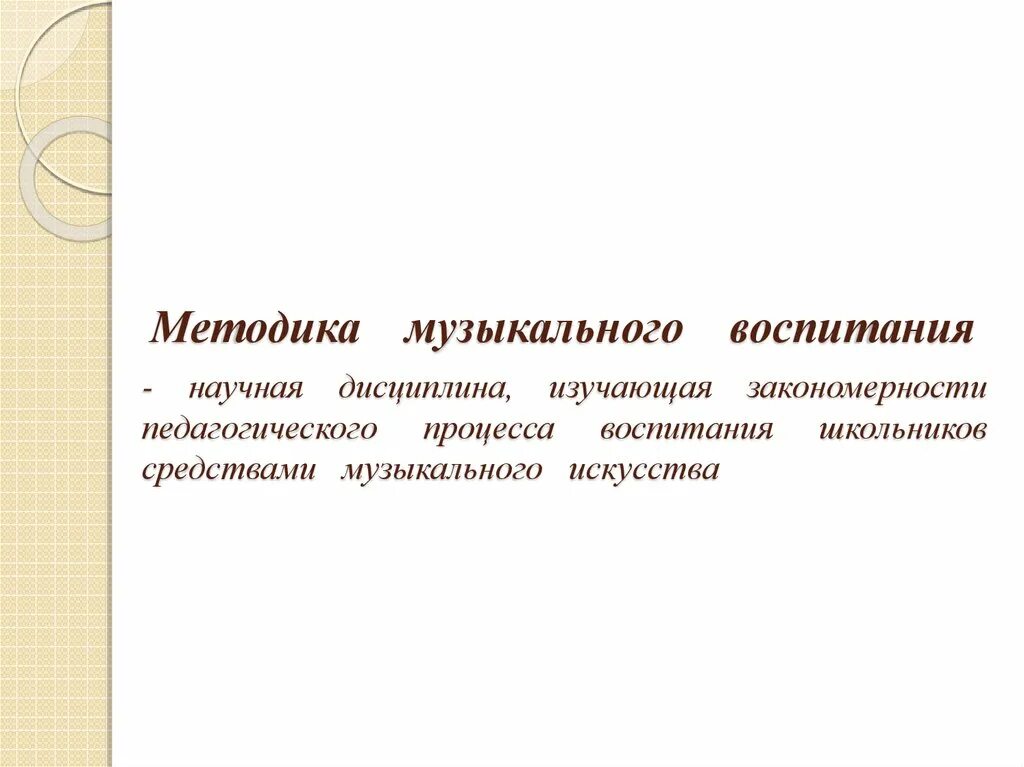 Методика музыкального воспитания

- научная дисциплина, изучающая закономерности педагогического процесса воспитания школьников средствами музыкального искусства